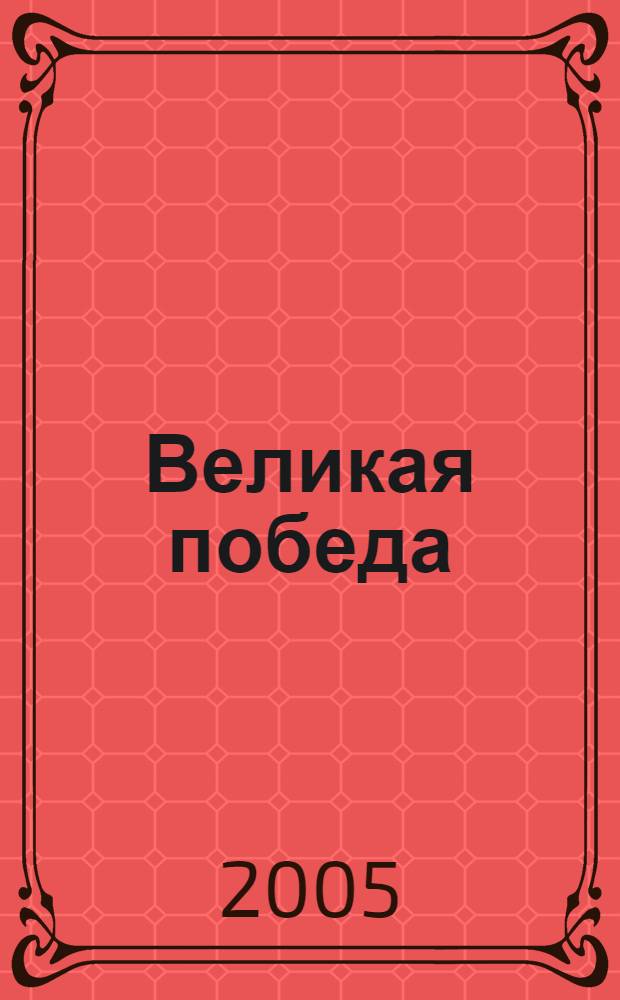 Великая победа

2005